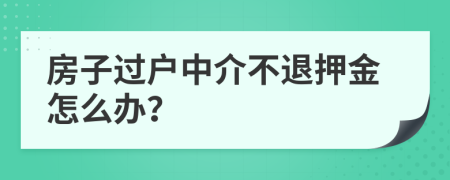 房子过户中介不退押金怎么办?